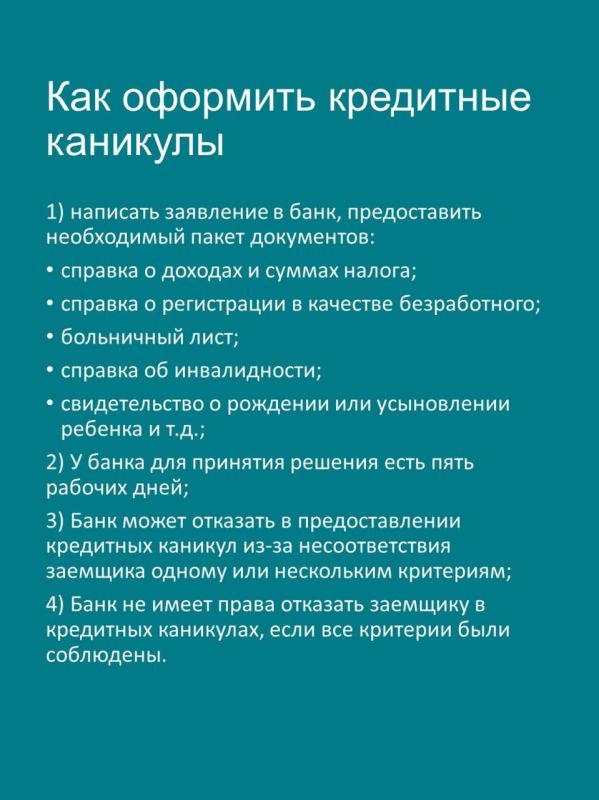 Как оформить кредитные каникулы

1) написать заявление в банк, предоставить необходимый пакет документов:

• справка о доходах и суммах налога;

• справка о регистрации в качестве безработного;

• больничный лист;

• справка об инвалидности;

• свидетельство о рождении или усыновлении ребенка и т.д.;

2) У банка для принятия решения есть пять рабочих дней;

3) Банк может отказать в предоставлении кредитных каникул из-за несоответствия заемщика одному или нескольким критериям;

4) Банк не имеет права отказать заемщику в кредитных каникулах, если все критерии были соблюдены.